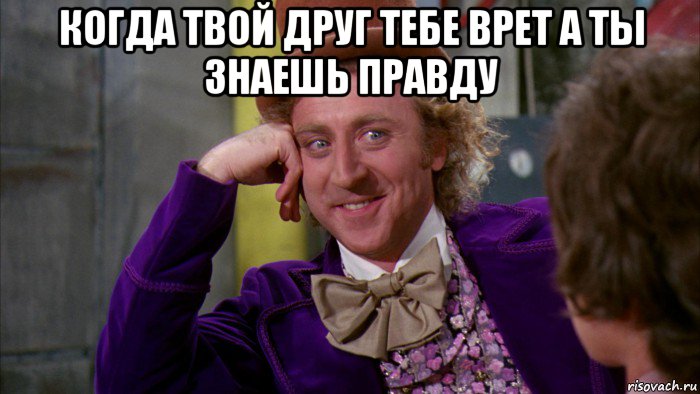 КОГДА ТВОЙ ДРУГ ТЕБЕ ВРЕТ А ТЫ ЗНАЕШЬ ПРАВДУ

risovach.ru